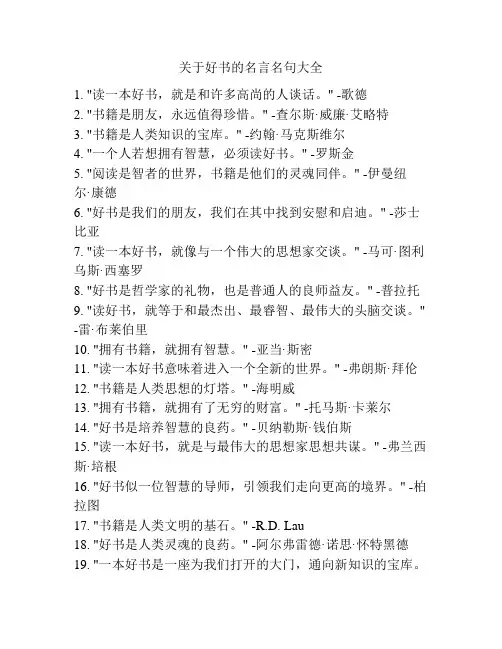 关于好书的名言名句大全

1. "读一本好书，就是和许多高尚的人谈话。" -歌德
2. "书籍是朋友，永远值得珍惜。" -查尔斯·威廉·艾略特
3. "书籍是人类知识的宝库。" -约翰·马克斯维尔
4. "一个人若想拥有智慧，必须读好书。" -罗斯金
5. "阅读是智者的世界，书籍是他们的灵魂同伴。" -伊曼纽尔·康德
6. "好书是我们的朋友，我们在其中找到安慰和启迪。" -莎士比亚
7. "读一本好书，就像与一个伟大的思想家交谈。" -马可·图利乌斯·西塞罗
8. "好书是哲学家的礼物，也是普通人的良师益友。" -普拉托
9. "读好书，就等于和最杰出、最睿智、最伟大的头脑交谈。" -雷·布莱伯里
10. "拥有书籍，就拥有智慧。" -亚当·斯密
11. "读一本好书意味着进入一个全新的世界。" -弗朗斯·拜伦
12. "书籍是人类思想的灯塔。" -海明威
13. "拥有书籍，就拥有了无穷的财富。" -托马斯·卡莱尔
14. "好书是培养智慧的良药。" -贝纳勒斯·钱伯斯
15. "读一本好书，就是与最伟大的思想家思想共谋。" -弗兰西斯·培根
16. "好书似一位智慧的导师，引领我们走向更高的境界。" -柏拉图
17. "书籍是人类文明的基石。" -R.D. Lau
18. "好书是人类灵魂的良药。" -阿尔弗雷德·诺思·怀特黑德
19. "一本好书是一座为我们打开的大门，通向新知识的宝库。